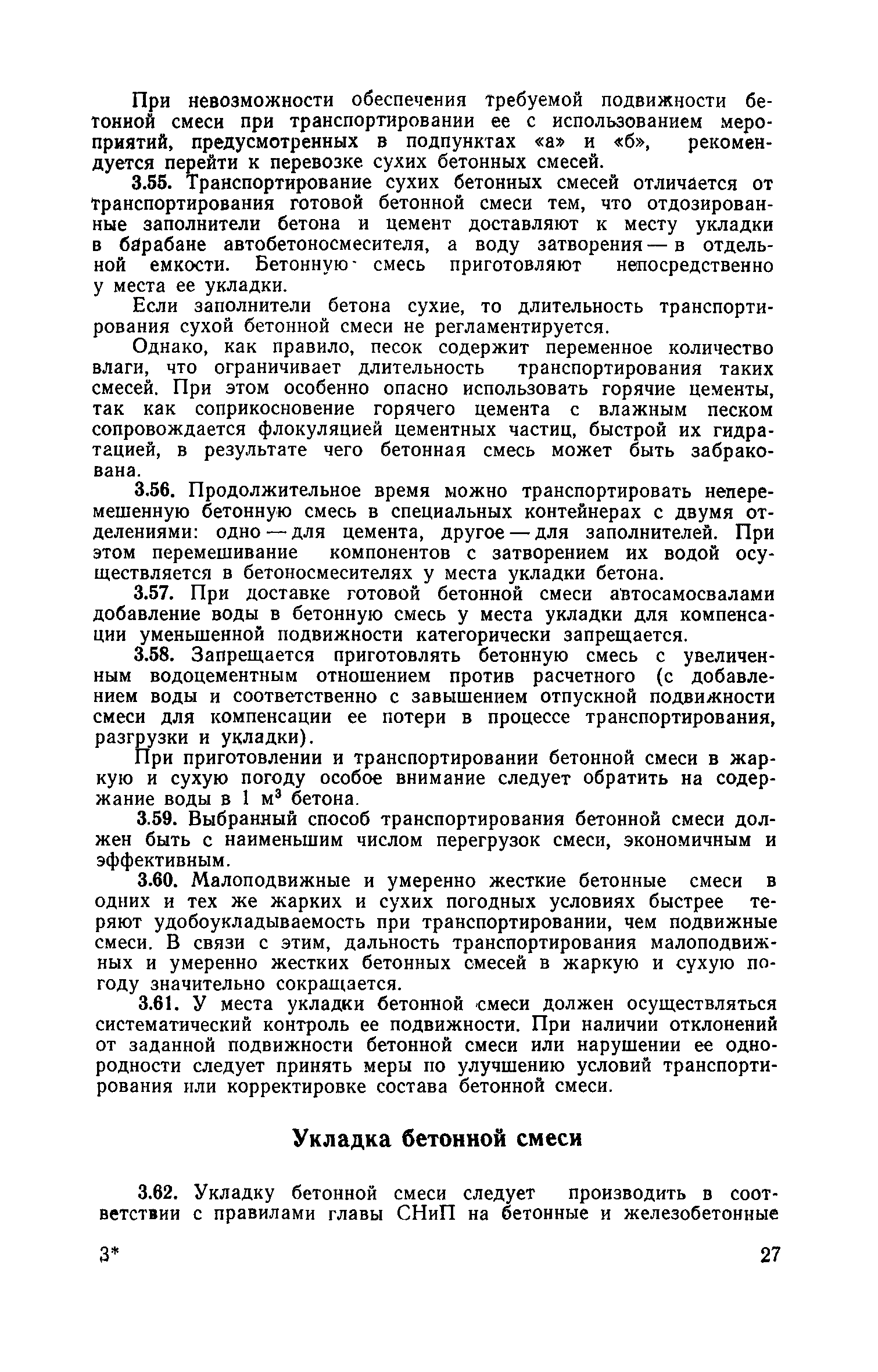 При невозможности обеспечения требуемой подвижности бетонной смеси при транспортировании ее с использованием мероприятий, предусмотренных в подпунктах «а» и «б», рекомендуется перейти к перевозке сухих бетонных смесей.

3.55. Транспортирование сухих бетонных смесей отличается от транспортирования готовой бетонной смеси тем, что отдозированные заполнители бетона и цемент доставляют к месту укладки в барабане автобетоносмесителя, а воду затворения — в отдельной емкости. Бетонную смесь приготовляют непосредственно у места ее укладки.

Если заполнители бетона сухие, то длительность транспортирования сухой бетонной смеси не регламентируется.

Однако, как правило, песок содержит переменное количество влаги, что ограничивает длительность транспортирования таких смесей. При этом особенно опасно использовать горячие цементы, так как соприкосновение горячего цемента с влажным песком сопровождается флокуляцией цементных частиц, быстрой их гидратацией, в результате чего бетонная смесь может быть забракована.

3.56. Продолжительное время можно транспортировать неперемешенную бетонную смесь в специальных контейнерах с двумя отделениями: одно — для цемента, другое — для заполнителей. При этом перемешивание компонентов с затворением их водой осуществляется в бетоносмесителях у места укладки бетона.

3.57. При доставке готовой бетонной смеси автосамосвалами добавление воды в бетонную смесь у места укладки для компенсации уменьшенной подвижности категорически запрещается.

3.58. Запрещается приготовлять бетонную смесь с увеличенным водоцементным отношением против расчетного (с добавлением воды и соответственно с завышением отпускной подвижности смеси для компенсации ее потери в процессе транспортирования, разгрузки и укладки).

При приготовлении и транспортировании бетонной смеси в жаркую и сухую погоду особое внимание следует обратить на содержание воды в 1 м$^3$ бетона.

3.59. Выбранный способ транспортирования бетонной смеси должен быть с наименьшим числом перегрузок смеси, экономичным и эффективным.

3.60. Малоподвижные и умеренно жесткие бетонные смеси в одних и тех же жарких и сухих погодных условиях быстрее теряют удобоукладываемость при транспортировании, чем подвижные смеси. В связи с этим, дальность транспортирования малоподвижных и умеренно жестких бетонных смесей в жаркую и сухую погоду значительно сокращается.

3.61. У места укладки бетонной смеси должен осуществляться систематический контроль ее подвижности. При наличии отклонений от заданной подвижности бетонной смеси или нарушении ее однородности следует принять меры по улучшению условий транспортирования или корректировке состава бетонной смеси.

Укладка бетонной смеси

3.62. Укладку бетонной смеси следует производить в соответствии с правилами главы СНиП на бетонные и железобетонные

3*

27